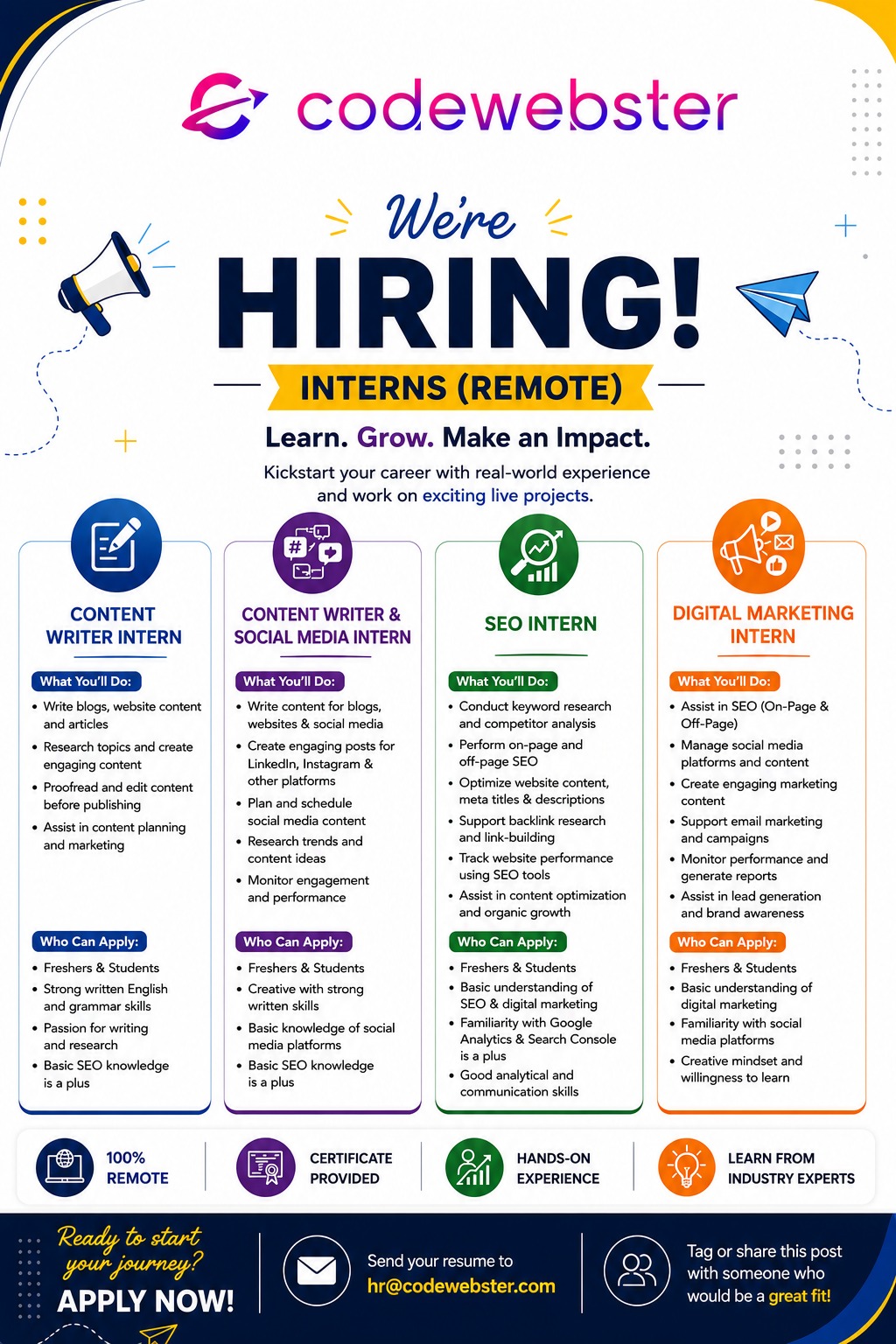 codewebster

We're
HIRING!

INTERNS (REMOTE)

Learn. Grow. Make an Impact.

Kickstart your career with real-world experience and work on exciting live projects.

CONTENT WRITER INTERN

What You'll Do:
• Write blogs, website content and articles
• Research topics and create engaging content
• Proofread and edit content before publishing
• Assist in content planning and marketing

Who Can Apply:
• Freshers & Students
• Strong written English and grammar skills
• Passion for writing and research
• Basic SEO knowledge is a plus

CONTENT WRITER & SOCIAL MEDIA INTERN

What You'll Do:
• Write content for blogs, websites & social media
• Create engaging posts for LinkedIn, Instagram & other platforms
• Plan and schedule social media content
• Research trends and content ideas
• Monitor engagement and performance

Who Can Apply:
• Freshers & Students
• Creative with strong written skills
• Basic knowledge of social media platforms
• Basic SEO knowledge is a plus

SEO INTERN

What You'll Do:
• Conduct keyword research and competitor analysis
• Perform on-page and off-page SEO
• Optimize website content, meta titles & descriptions
• Support backlink research and link-building
• Track website performance using SEO tools
• Assist in content optimization and organic growth

Who Can Apply:
• Freshers & Students
• Basic understanding of SEO & digital marketing
• Familiarity with Google Analytics & Search Console is a plus
• Good analytical and communication skills

DIGITAL MARKETING INTERN

What You'll Do:
• Assist in SEO (On-Page & Off-Page)
• Manage social media platforms and content
• Create engaging marketing content
• Support email marketing and campaigns
• Monitor performance and generate reports
• Assist in lead generation and brand awareness

Who Can Apply:
• Freshers & Students
• Basic understanding of digital marketing
• Familiarity with social media platforms
• Creative mindset and willingness to learn

100% REMOTE

CERTIFICATE PROVIDED

HANDS-ON EXPERIENCE

LEARN FROM INDUSTRY EXPERTS

Ready to start your journey?
APPLY NOW!

Send your resume to
hr@codewebster.com

Tag or share this post with someone who would be a great fit!